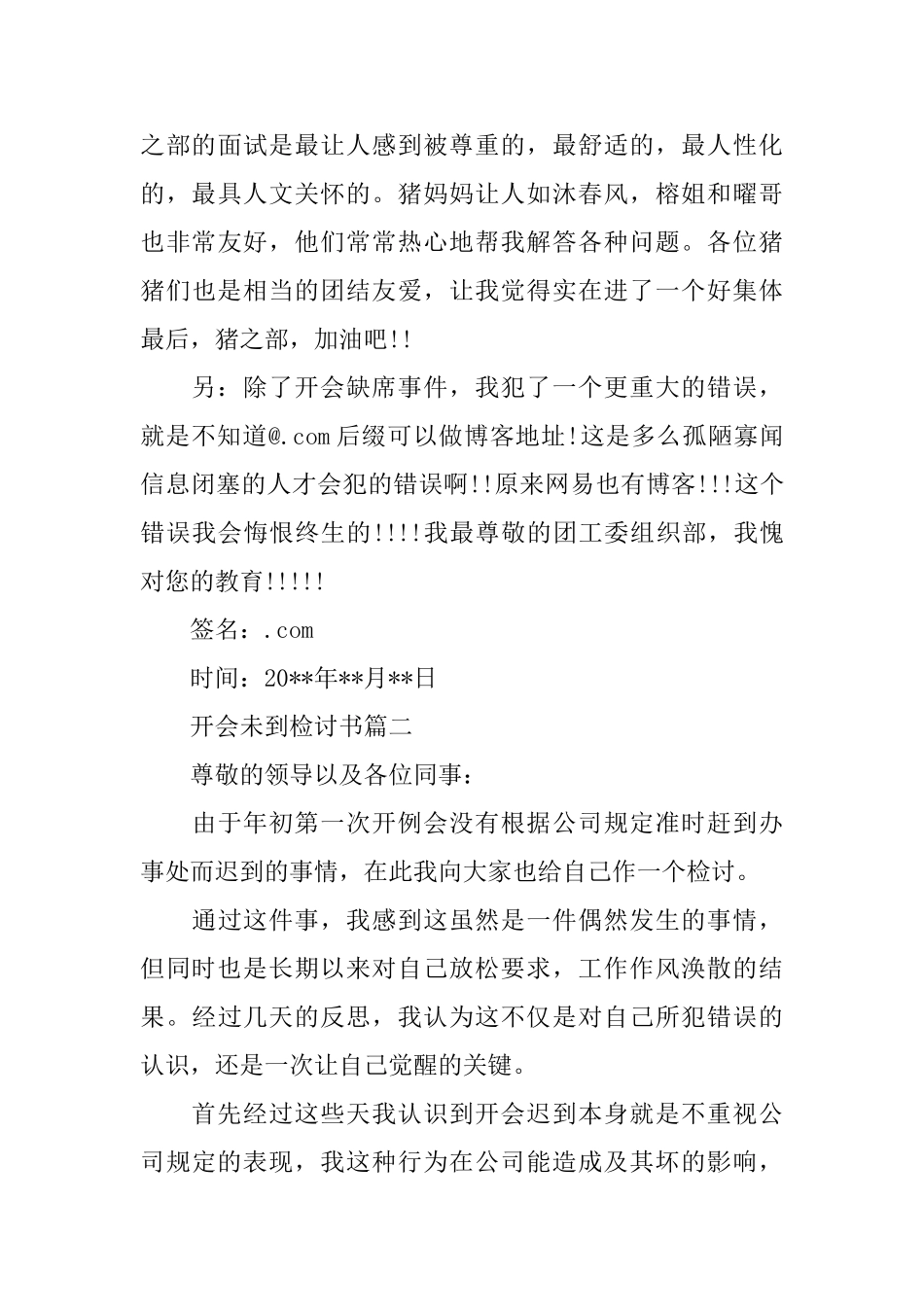 之部的面试是最让人感到被尊重的，最舒适的，最人性化的，最具人文关怀的。猪妈妈让人如沐春风，榕姐和曜哥也非常友好，他们常常热心地帮我解答各种问题。各位猪猪们也是相当的团结友爱，让我觉得实在进了一个好集体最后，猪之部，加油吧!!

另：除了开会缺席事件，我犯了一个更重大的错误，就是不知道@.com后缀可以做博客地址!这是多么孤陋寡闻信息闭塞的人才会犯的错误啊!!原来网易也有博客!!!这个错误我会悔恨终生的!!!!我最尊敬的团工委组织部，我愧对您的教育!!!!!

签名：.com

时间：20**年**月**日

开会未到检讨书篇二

尊敬的领导以及各位同事：

由于年初第一次开例会没有根据公司规定准时赶到办事处而迟到的事情，在此我向大家也给自己作一个检讨。

通过这件事，我感到这虽然是一件偶然发生的事情，但同时也是长期以来对自己放松要求，工作作风涣散的结果。经过几天的反思，我认为这不仅是对自己所犯错误的认识，还是一次让自己觉醒的关键。

首先经过这些天我认识到开会迟到本身就是不重视公司规定的表现，我这种行为在公司能造成及其坏的影响，